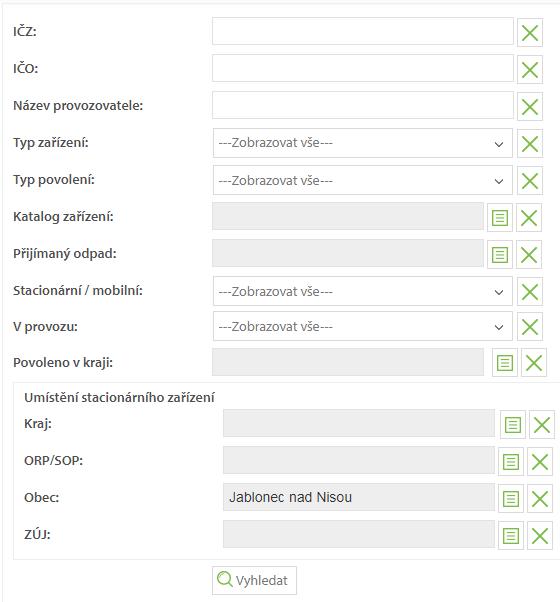 IČZ:

IČO:

Název provozovatele:

Typ zařízení: ---Zobrazovat vše---

Typ povolení: ---Zobrazovat vše---

Katalog zařízení:

Přijímaný odpad:

Stacionární / mobilní: ---Zobrazovat vše---

V provozu: ---Zobrazovat vše---

Povoleno v kraji:

Umístění stacionárního zařízení

Kraj:

ORP/SOP:

Obec: Jablonec nad Nisou

ZÚJ:

Vyhledat